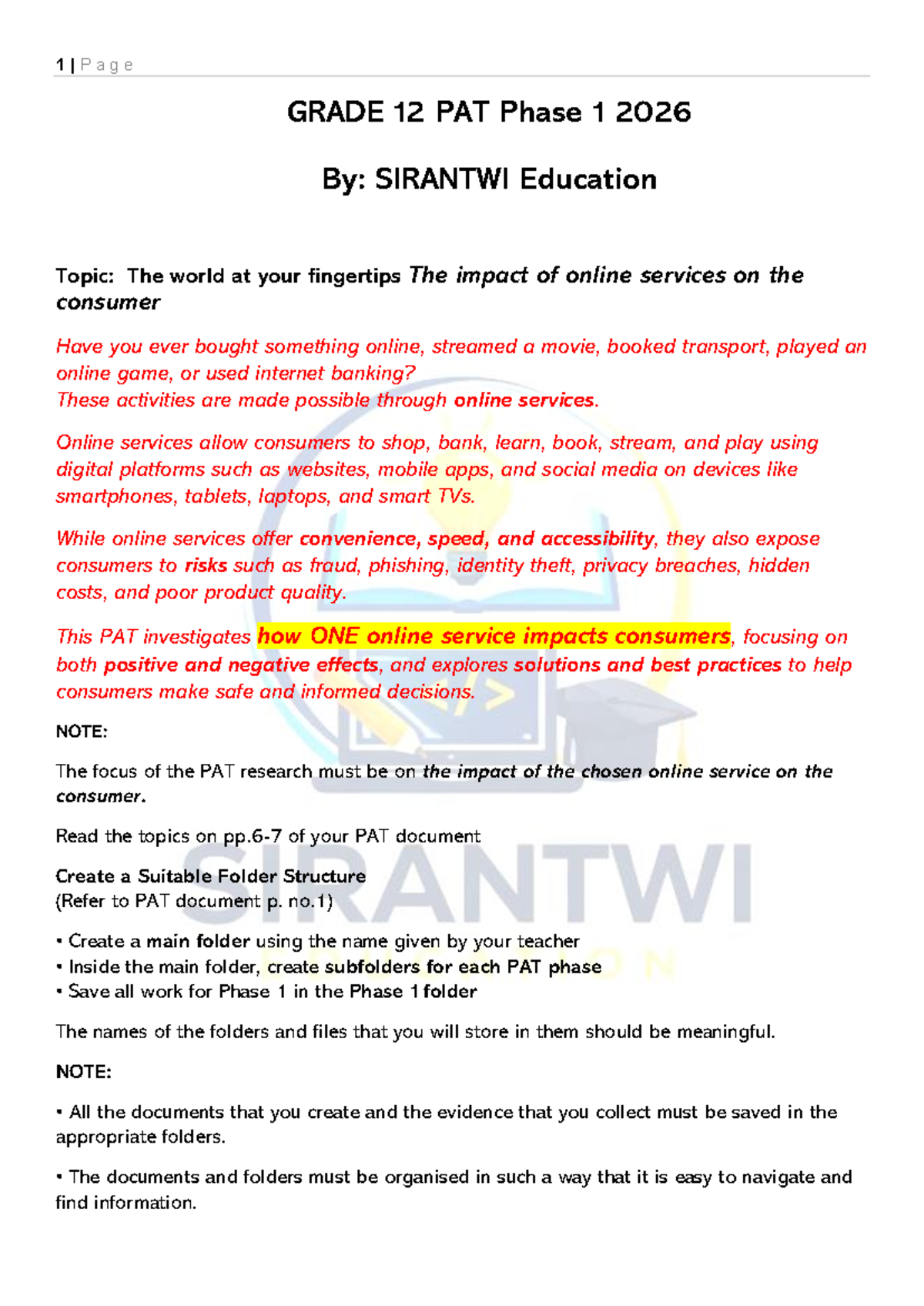 1 | P a g e

GRADE 12 PAT Phase 1 2026

By: SIRANTWI Education

Topic: The world at your fingertips The impact of online services on the consumer

Have you ever bought something online, streamed a movie, booked transport, played an online game, or used internet banking?
These activities are made possible through online services.

Online services allow consumers to shop, bank, learn, book, stream, and play using digital platforms such as websites, mobile apps, and social media on devices like smartphones, tablets, laptops, and smart TVs.

While online services offer convenience, speed, and accessibility, they also expose consumers to risks such as fraud, phishing, identity theft, privacy breaches, hidden costs, and poor product quality.

This PAT investigates how ONE online service impacts consumers, focusing on both positive and negative effects, and explores solutions and best practices to help consumers make safe and informed decisions.

NOTE:

The focus of the PAT research must be on the impact of the chosen online service on the consumer.

Read the topics on pp.6-7 of your PAT document

Create a Suitable Folder Structure
(Refer to PAT document p. no.1)

• Create a main folder using the name given by your teacher
• Inside the main folder, create subfolders for each PAT phase
• Save all work for Phase 1 in the Phase 1 folder

The names of the folders and files that you will store in them should be meaningful.

NOTE:

• All the documents that you create and the evidence that you collect must be saved in the appropriate folders.

• The documents and folders must be organised in such a way that it is easy to navigate and find information.

SIRANTWI
EDUCATION